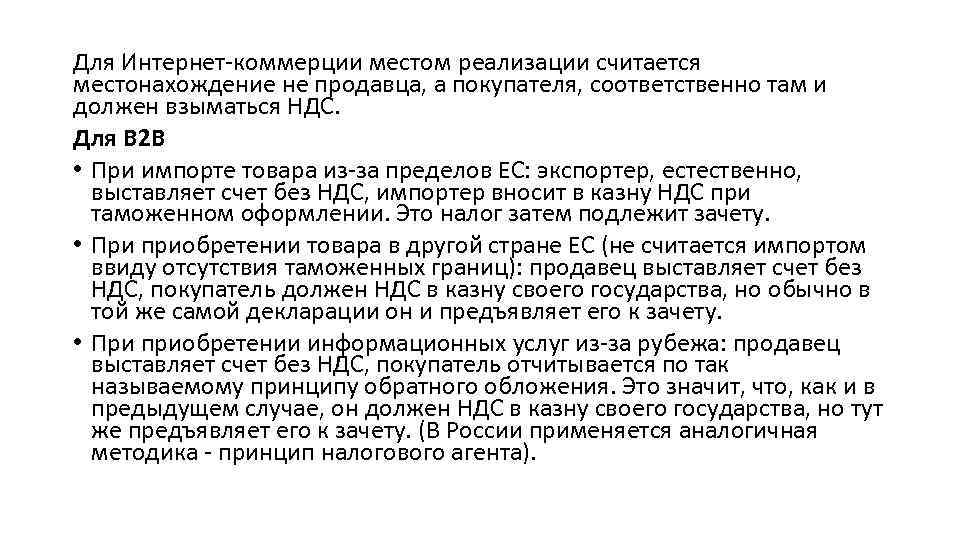 Для Интернет-коммерции местом реализации считается местонахождение не продавца, а покупателя, соответственно там и должен взыматься НДС.

Для B2B

• При импорте товара из-за пределов ЕС: экспортер, естественно, выставляет счет без НДС, импортер вносит в казну НДС при таможенном оформлении. Это налог затем подлежит зачету.

• При приобретении товара в другой стране ЕС (не считается импортом ввиду отсутствия таможенных границ): продавец выставляет счет без НДС, покупатель должен НДС в казну своего государства, но обычно в той же самой декларации он и предъявляет его к зачету.

• При приобретении информационных услуг из-за рубежа: продавец выставляет счет без НДС, покупатель отчитывается по так называемому принципу обратного обложения. Это значит, что, как и в предыдущем случае, он должен НДС в казну своего государства, но тут же предъявляет его к зачету. (В России применяется аналогичная методика - принцип налогового агента).